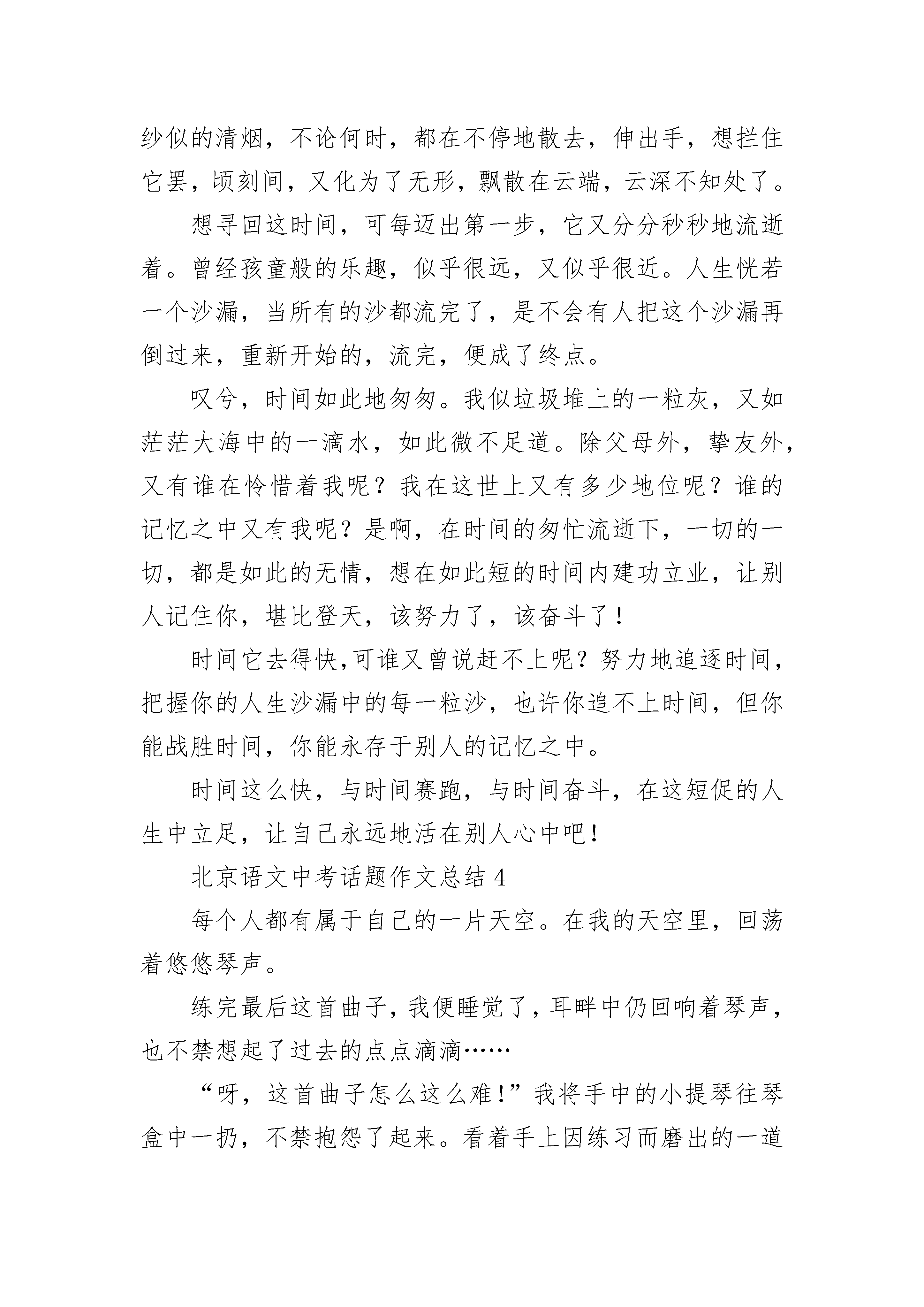 纱似的清烟，不论何时，都在不停地散去，伸出手，想拦住它罢，顷刻间，又化为了无形，飘散在云端，云深不知处了。

想寻回这时间，可每迈出第一步，它又分分秒秒地流逝着。曾经孩童般的乐趣，似乎很远，又似乎很近。人生恍若一个沙漏，当所有的沙都流完了，是不会有人把这个沙漏再倒过来，重新开始的，流完，便成了终点。

叹兮，时间如此地匆匆。我似垃圾堆上的一粒灰，又如茫茫大海中的一滴水，如此微不足道。除父母外，挚友外，又有谁在怜惜着我呢？我在这世上又有多少地位呢？谁的记忆之中又有我呢？是啊，在时间的匆忙流逝下，一切的一切，都是如此的无情，想在如此短的时间内建功立业，让别人记住你，堪比登天，该努力了，该奋斗了！

时间它去得快,可谁又曾说赶不上呢？努力地追逐时间，把握你的人生沙漏中的每一粒沙，也许你追不上时间，但你能战胜时间，你能永存于别人的记忆之中。

时间这么快，与时间赛跑，与时间奋斗，在这短促的人生中立足，让自己永远地活在别人心中吧！

北京语文中考话题作文总结 4

每个人都有属于自己的一片天空。在我的天空里，回荡着悠悠琴声。

练完最后这首曲子，我便睡觉了，耳畔中仍回响着琴声，也不禁想起了过去的点点滴滴……

“呀，这首曲子怎么这么难！”我将手中的小提琴往琴盒中一扔，不禁抱怨了起来。看着手上因练习而磨出的一道